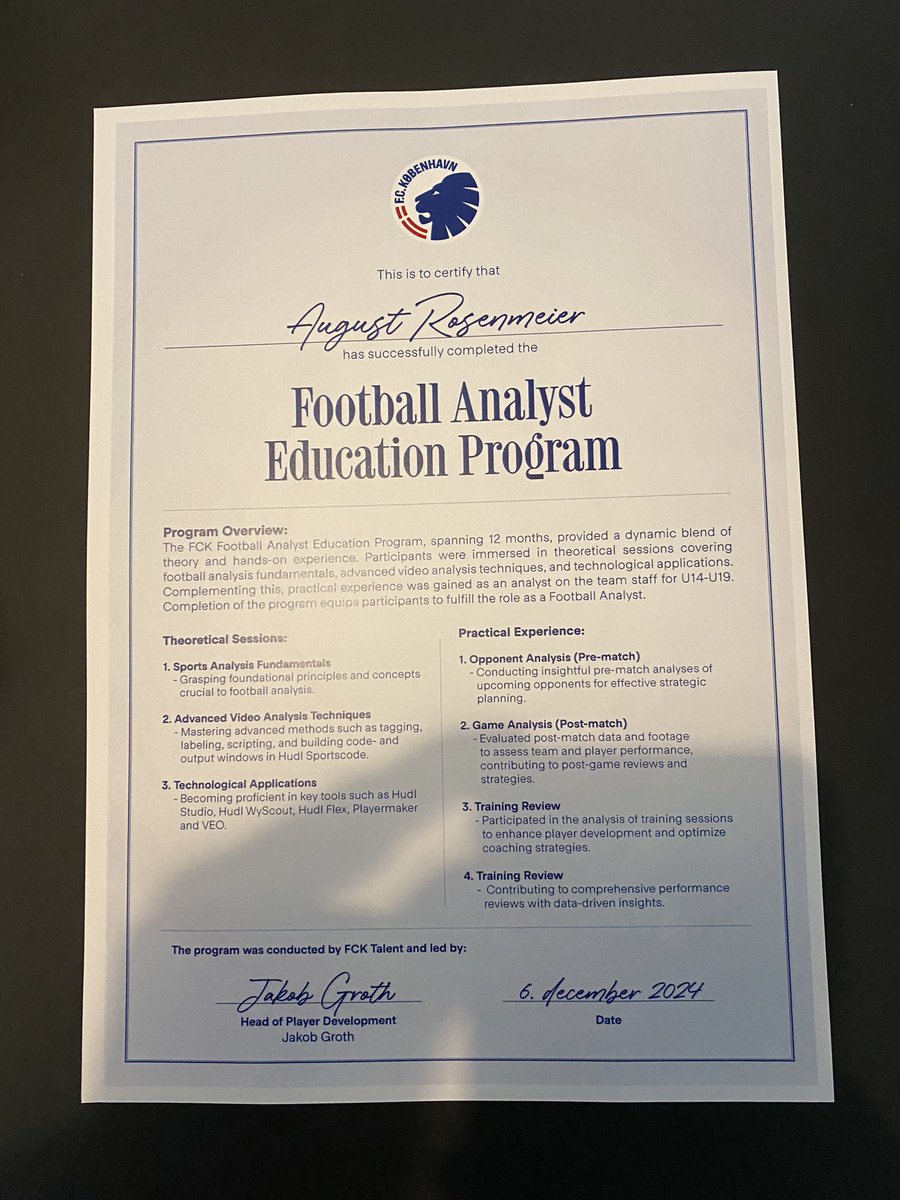 F.C. KØBENHAVN

This is to certify that

August Rosenmeier

has successfully completed the

Football Analyst Education Program

Program Overview:
The FCK Football Analyst Education Program, spanning 12 months, provided a dynamic blend of theory and hands-on experience. Participants were immersed in theoretical sessions covering football analysis fundamentals, advanced video analysis techniques, and technological applications. Complementing this, practical experience was gained as an analyst on the team staff for U14-U19. Completion of the program equips participants to fulfill the role as a Football Analyst.

Theoretical Sessions:

1. Sports Analysis Fundamentals
- Grasping foundational principles and concepts crucial to football analysis.

2. Advanced Video Analysis Techniques
- Mastering advanced methods such as tagging, labeling, scripting, and building code- and output windows in Hudl Sportscode.

3. Technological Applications
- Becoming proficient in key tools such as Hudl Studio, Hudl WyScout, Hudl Flex, Playermaker and VEO.

Practical Experience:

1. Opponent Analysis (Pre-match)
- Conducting insightful pre-match analyses of upcoming opponents for effective strategic planning.

2. Game Analysis (Post-match)
- Evaluated post-match data and footage to assess team and player performance, contributing to post-game reviews and strategies.

3. Training Review
- Participated in the analysis of training sessions to enhance player development and optimize coaching strategies.

4. Training Review
- Contributing to comprehensive performance reviews with data-driven insights.

The program was conducted by FCK Talent and led by:

Jakob Groth
Head of Player Development
Jakob Groth

6. december 2024
Date